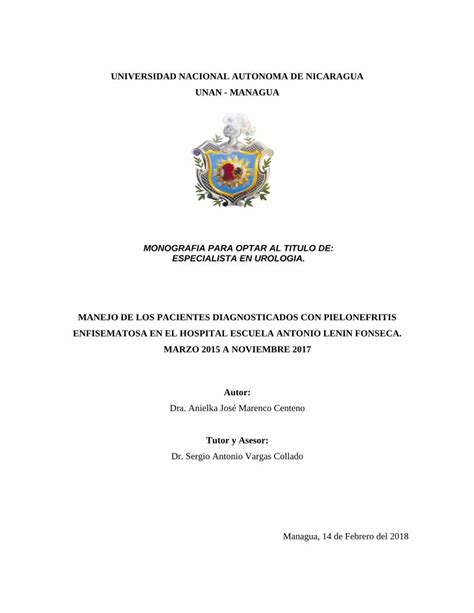 UNIVERSIDAD NACIONAL AUTONOMA DE NICARAGUA
UNAN - MANAGUA

MONOGRAFIA PARA OPTAR AL TITULO DE:
ESPECIALISTA EN UROLOGIA.

MANEJO DE LOS PACIENTES DIAGNOSTICADOS CON PIELONEFRITIS ENFISEMATOSA EN EL HOSPITAL ESCUELA ANTONIO LENIN FONSECA. MARZO 2015 A NOVIEMBRE 2017

Autor:
Dra. Anielka José Marenco Centeno

Tutor y Asesor:
Dr. Sergio Antonio Vargas Collado

Managua, 14 de Febrero del 2018